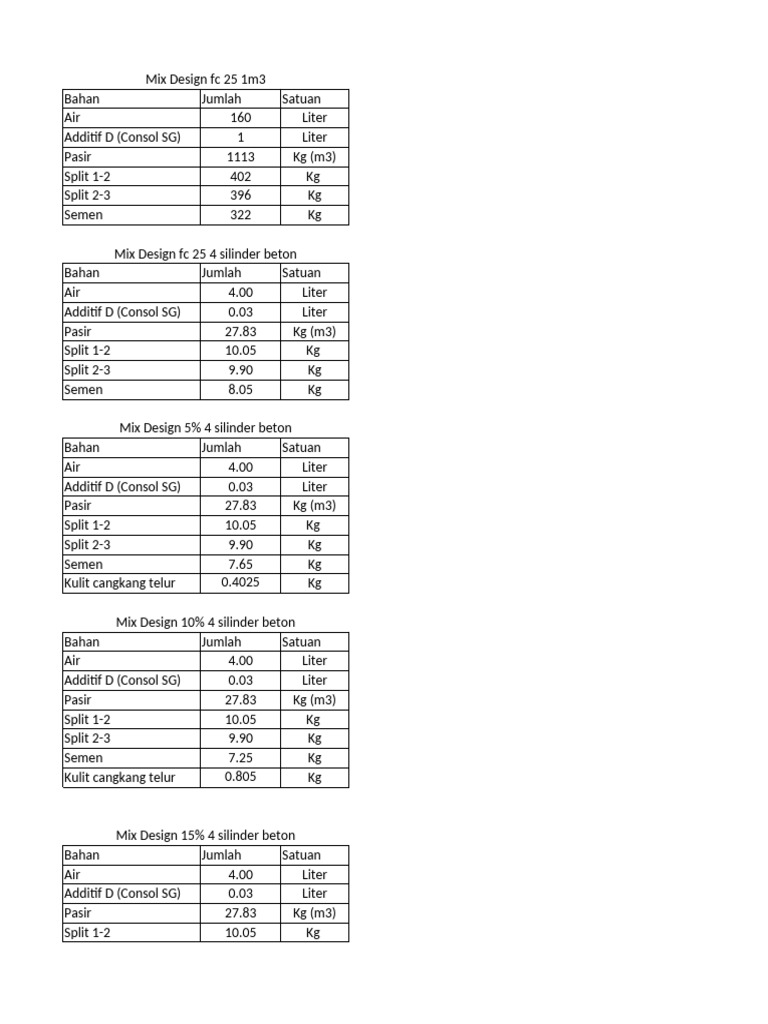 Mix Design fc 25 1m3

| Bahan | Jumlah | Satuan |
|---|---|---|
| Air | 160 | Liter |
| Additif D (Consol SG) | 1 | Liter |
| Pasir | 1113 | Kg (m3) |
| Split 1-2 | 402 | Kg |
| Split 2-3 | 396 | Kg |
| Semen | 322 | Kg |

Mix Design fc 25 4 silinder beton

| Bahan | Jumlah | Satuan |
|---|---|---|
| Air | 4.00 | Liter |
| Additif D (Consol SG) | 0.03 | Liter |
| Pasir | 27.83 | Kg (m3) |
| Split 1-2 | 10.05 | Kg |
| Split 2-3 | 9.90 | Kg |
| Semen | 8.05 | Kg |

Mix Design 5% 4 silinder beton

| Bahan | Jumlah | Satuan |
|---|---|---|
| Air | 4.00 | Liter |
| Additif D (Consol SG) | 0.03 | Liter |
| Pasir | 27.83 | Kg (m3) |
| Split 1-2 | 10.05 | Kg |
| Split 2-3 | 9.90 | Kg |
| Semen | 7.65 | Kg |
| Kulit cangkang telur | 0.4025 | Kg |

Mix Design 10% 4 silinder beton

| Bahan | Jumlah | Satuan |
|---|---|---|
| Air | 4.00 | Liter |
| Additif D (Consol SG) | 0.03 | Liter |
| Pasir | 27.83 | Kg (m3) |
| Split 1-2 | 10.05 | Kg |
| Split 2-3 | 9.90 | Kg |
| Semen | 7.25 | Kg |
| Kulit cangkang telur | 0.805 | Kg |

Mix Design 15% 4 silinder beton

| Bahan | Jumlah | Satuan |
|---|---|---|
| Air | 4.00 | Liter |
| Additif D (Consol SG) | 0.03 | Liter |
| Pasir | 27.83 | Kg (m3) |
| Split 1-2 | 10.05 | Kg |